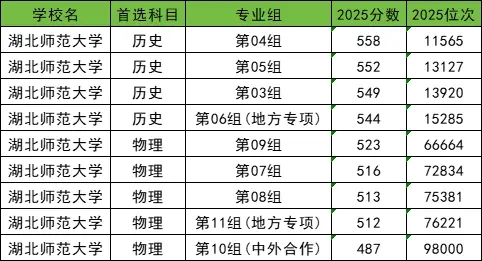 | 学校名 | 首选科目 | 专业组 | 2025分数 | 2025位次 |
|---|---|---|---|---|
| 湖北师范大学 | 历史 | 第04组 | 558 | 11565 |
| 湖北师范大学 | 历史 | 第05组 | 552 | 13127 |
| 湖北师范大学 | 历史 | 第03组 | 549 | 13920 |
| 湖北师范大学 | 历史 | 第06组（地方专项） | 544 | 15285 |
| 湖北师范大学 | 物理 | 第09组 | 523 | 66664 |
| 湖北师范大学 | 物理 | 第07组 | 516 | 72834 |
| 湖北师范大学 | 物理 | 第08组 | 513 | 75381 |
| 湖北师范大学 | 物理 | 第11组（地方专项） | 512 | 76221 |
| 湖北师范大学 | 物理 | 第10组（中外合作） | 487 | 98000 |